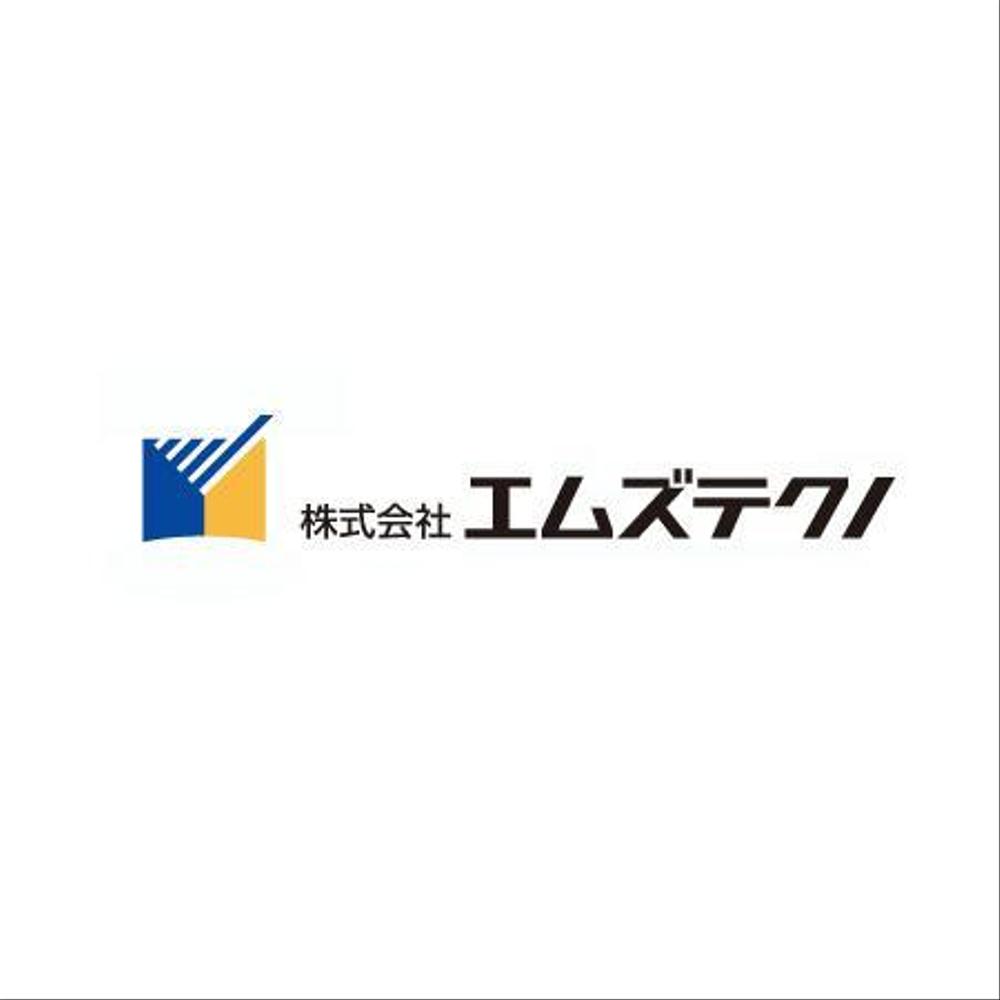 株式会社 エムズテクノ